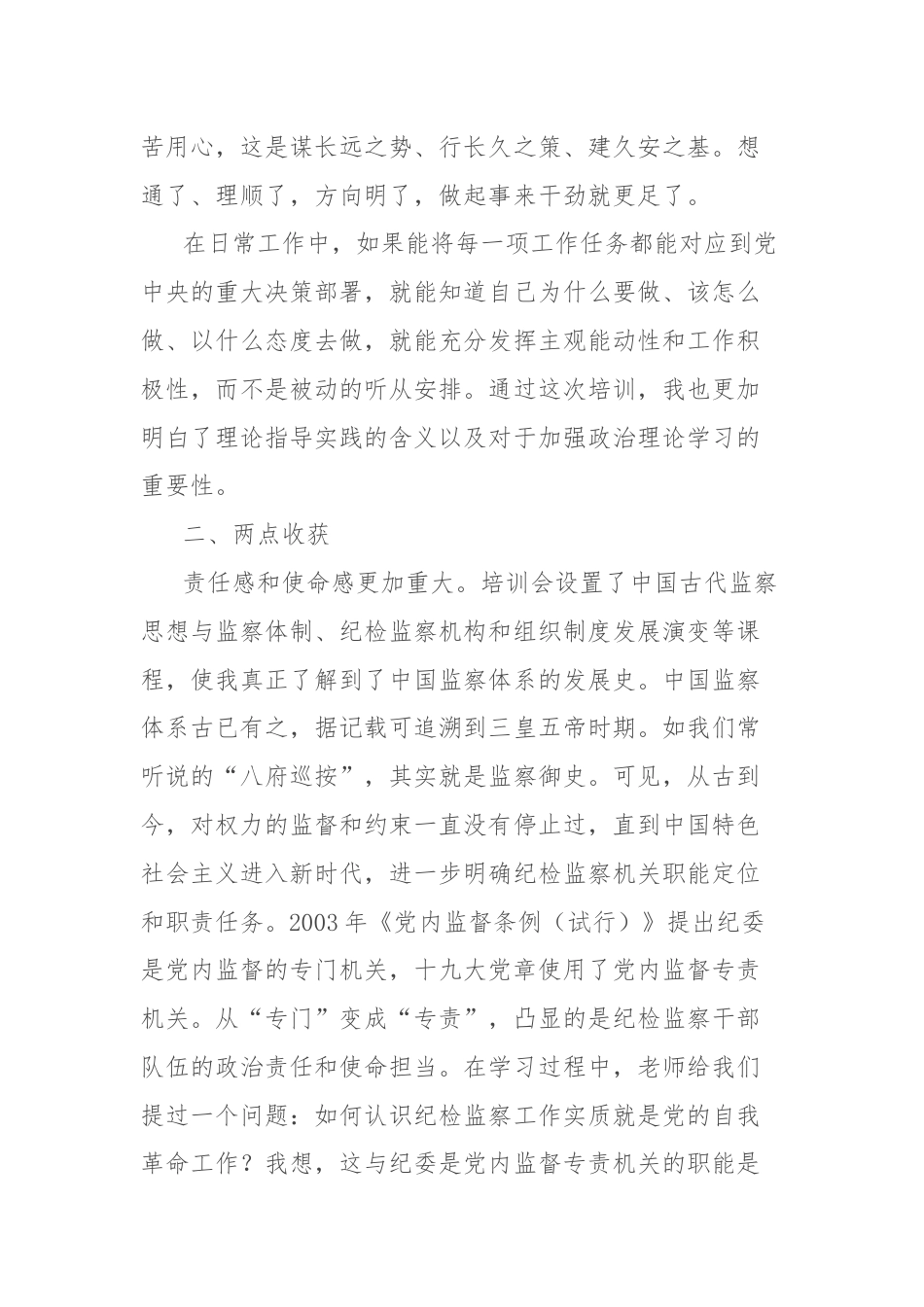 苦用心，这是谋长远之势、行长久之策、建久安之基。想通了、理顺了，方向明了，做起事来干劲就更足了。

在日常工作中，如果能将每一项工作任务都能对应到党中央的重大决策部署，就能知道自己为什么要做、该怎么做、以什么态度去做，就能充分发挥主观能动性和工作积极性，而不是被动的听从安排。通过这次培训，我也更加明白了理论指导实践的含义以及对于加强政治理论学习的重要性。

二、两点收获

责任感和使命感更加重大。培训会设置了中国古代监察思想与监察体制、纪检监察机构和组织制度发展演变等课程，使我真正了解到了中国监察体系的发展史。中国监察体系古已有之，据记载可追溯到三皇五帝时期。如我们常听说的“八府巡按”，其实就是监察御史。可见，从古到今，对权力的监督和约束一直没有停止过，直到中国特色社会主义进入新时代，进一步明确纪检监察机关职能定位和职责任务。2003 年《党内监督条例（试行）》提出纪委是党内监督的专门机关，十九大党章使用了党内监督专责机关。从“专门”变成“专责”，凸显的是纪检监察干部队伍的政治责任和使命担当。在学习过程中，老师给我们提过一个问题：如何认识纪检监察工作实质就是党的自我革命工作？我想，这与纪委是党内监督专责机关的职能是